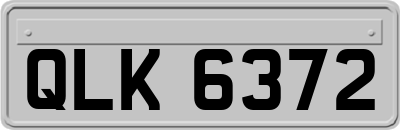 QLK 6372